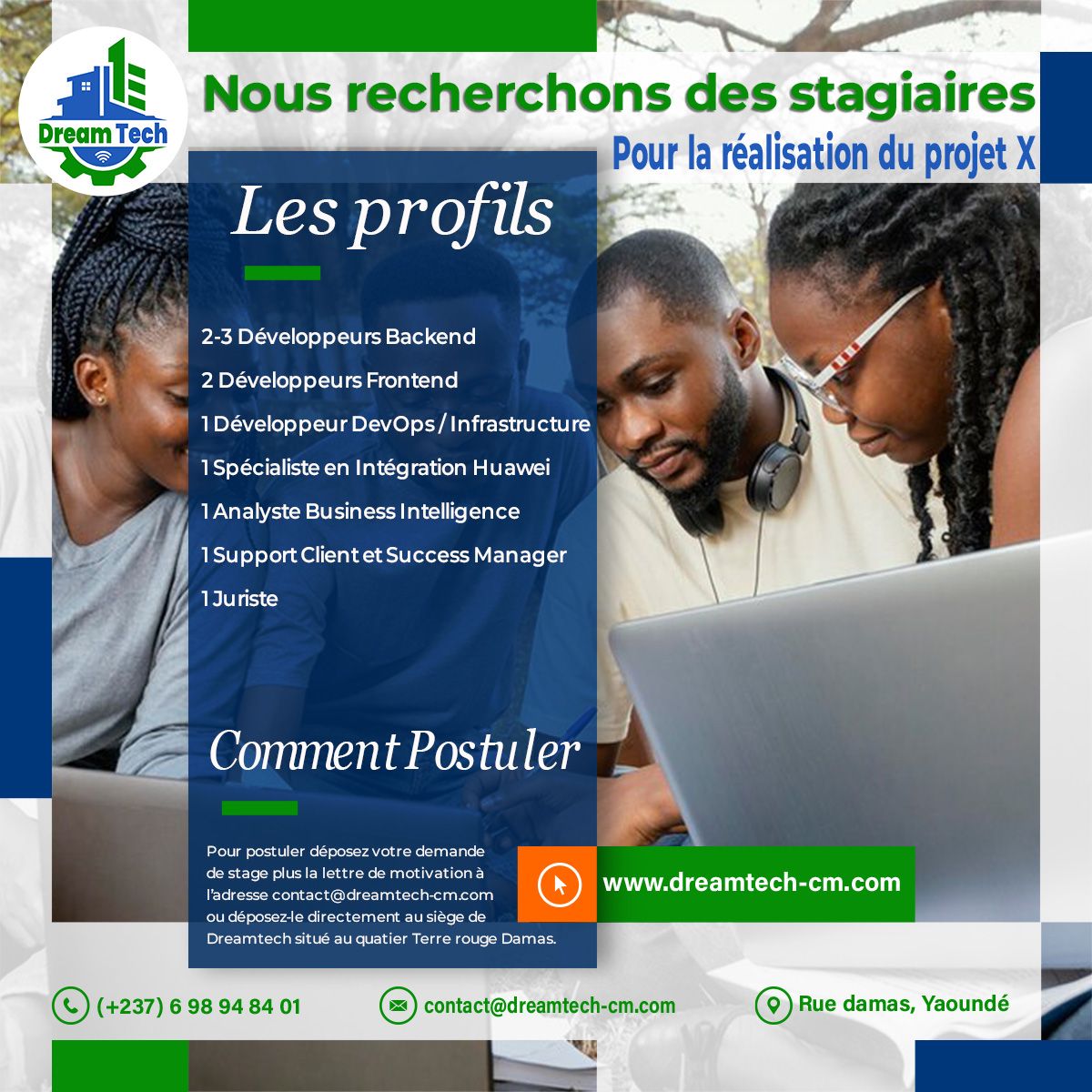 Dream Tech

Nous recherchons des stagiaires

Pour la réalisation du projet X

Les profils

2-3 Développeurs Backend

2 Développeurs Frontend

1 Développeur DevOps / Infrastructure

1 Spécialiste en Intégration Huawei

1 Analyste Business Intelligence

1 Support Client et Success Manager

1 Juriste

Comment Postuler

Pour postuler déposez votre demande de stage plus la lettre de motivation à l'adresse contact@dreamtech-cm.com ou déposez-le directement au siège de Dreamtech situé au quatier Terre rouge Damas.

www.dreamtech-cm.com

(+237) 6 98 94 84 01

contact@dreamtech-cm.com

Rue damas, Yaoundé